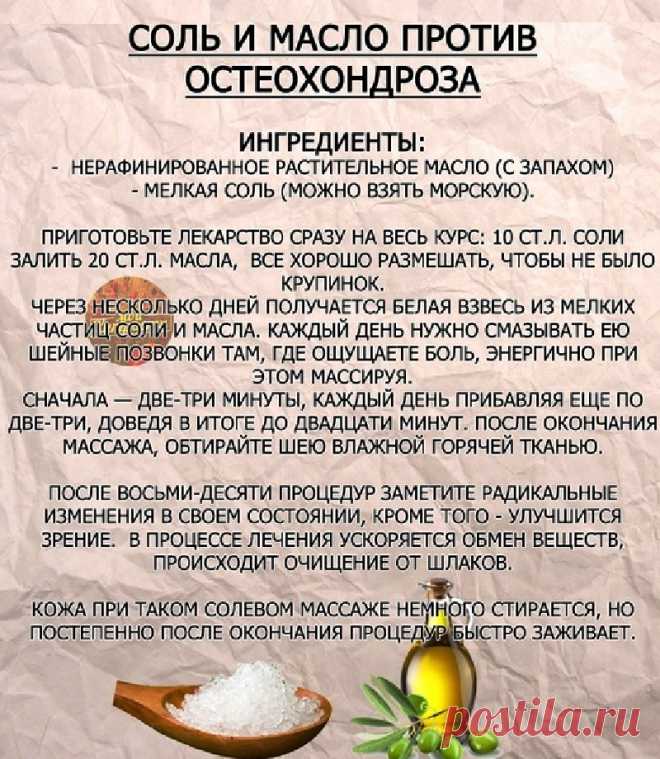 СОЛЬ И МАСЛО ПРОТИВ ОСТЕОХОНДРОЗА

ИНГРЕДИЕНТЫ:
- НЕРАФИНИРОВАННОЕ РАСТИТЕЛЬНОЕ МАСЛО (С ЗАПАХОМ)
- МЕЛКАЯ СОЛЬ (МОЖНО ВЗЯТЬ МОРСКУЮ).

ПРИГОТОВЬТЕ ЛЕКАРСТВО СРАЗУ НА ВЕСЬ КУРС: 10 СТ.Л. СОЛИ ЗАЛИТЬ 20 СТ.Л. МАСЛА, ВСЕ ХОРОШО РАЗМЕШАТЬ, ЧТОБЫ НЕ БЫЛО КРУПИНОК.
ЧЕРЕЗ НЕСКОЛЬКО ДНЕЙ ПОЛУЧАЕТСЯ БЕЛАЯ ВЗВЕСЬ ИЗ МЕЛКИХ ЧАСТИЦ СОЛИ И МАСЛА. КАЖДЫЙ ДЕНЬ НУЖНО СМАЗЫВАТЬ ЕЮ ШЕЙНЫЕ ПОЗВОНКИ ТАМ, ГДЕ ОЩУЩАЕТЕ БОЛЬ, ЭНЕРГИЧНО ПРИ ЭТОМ МАССИРУЯ.
СНАЧАЛА — ДВЕ-ТРИ МИНУТЫ, КАЖДЫЙ ДЕНЬ ПРИБАВЛЯЯ ЕЩЕ ПО ДВЕ-ТРИ, ДОВЕДЯ В ИТОГЕ ДО ДВАДЦАТИ МИНУТ. ПОСЛЕ ОКОНЧАНИЯ МАССАЖА, ОБТИРАЙТЕ ШЕЮ ВЛАЖНОЙ ГОРЯЧЕЙ ТКАНЬЮ.

ПОСЛЕ ВОСЬМИ-ДЕСЯТИ ПРОЦЕДУР ЗАМЕТИТЕ РАДИКАЛЬНЫЕ ИЗМЕНЕНИЯ В СВОЕМ СОСТОЯНИИ, КРОМЕ ТОГО - УЛУЧШИТСЯ ЗРЕНИЕ. В ПРОЦЕССЕ ЛЕЧЕНИЯ УСКОРЯЕТСЯ ОБМЕН ВЕЩЕСТВ, ПРОИСХОДИТ ОЧИЩЕНИЕ ОТ ШЛАКОВ.

КОЖА ПРИ ТАКОМ СОЛЕВОМ МАССАЖЕ НЕМНОГО СТИРАЕТСЯ, НО ПОСТЕПЕННО ПОСЛЕ ОКОНЧАНИЯ ПРОЦЕДУР БЫСТРО ЗАЖИВАЕТ.

postila.ru